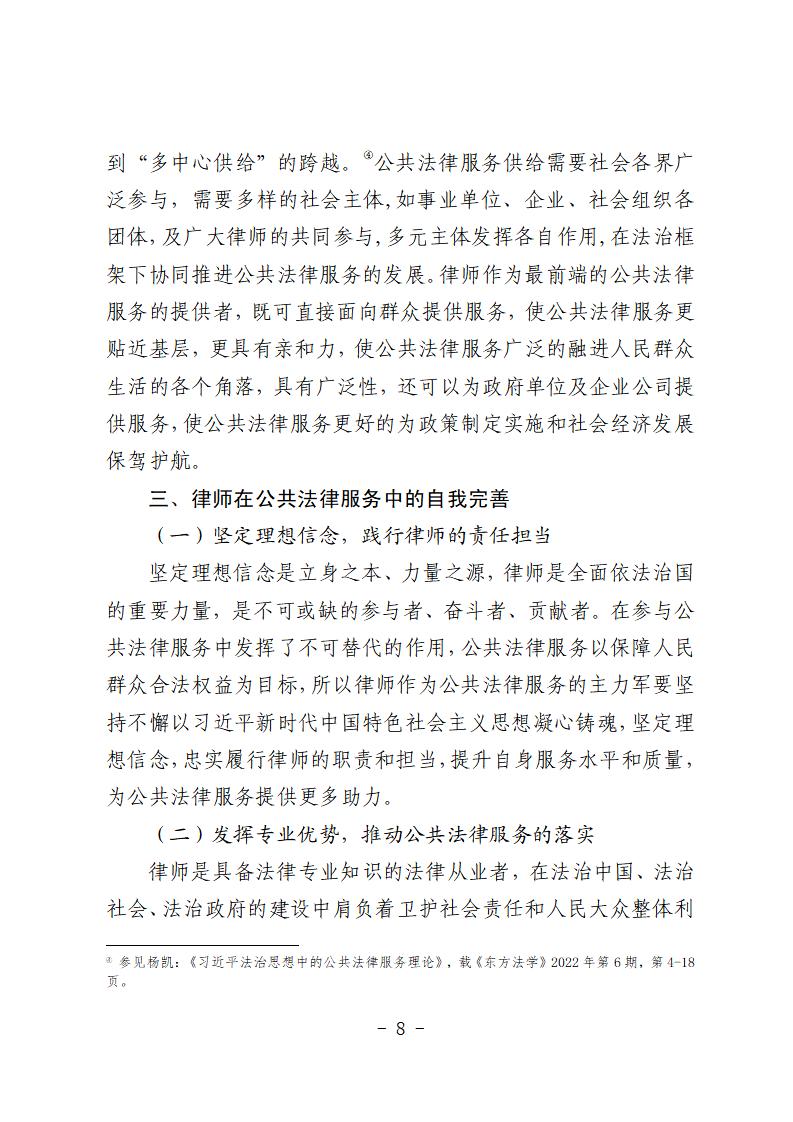 到“多中心供给”的跨越。④公共法律服务供给需要社会各界广泛参与，需要多样的社会主体,如事业单位、企业、社会组织各团体,及广大律师的共同参与,多元主体发挥各自作用,在法治框架下协同推进公共法律服务的发展。律师作为最前端的公共法律服务的提供者，既可直接面向群众提供服务，使公共法律服务更贴近基层，更具有亲和力，使公共法律服务广泛的融进人民群众生活的各个角落，具有广泛性，还可以为政府单位及企业公司提供服务,使公共法律服务更好的为政策制定实施和社会经济发展保驾护航。

三、律师在公共法律服务中的自我完善

（一）坚定理想信念，践行律师的责任担当

坚定理想信念是立身之本、力量之源，律师是全面依法治国的重要力量，是不可或缺的参与者、奋斗者、贡献者。在参与公共法律服务中发挥了不可替代的作用,公共法律服务以保障人民群众合法权益为目标,所以律师作为公共法律服务的主力军要坚持不懈以习近平新时代中国特色社会主义思想凝心铸魂,坚定理想信念,忠实履行律师的职责和担当,提升自身服务水平和质量，为公共法律服务提供更多助力。

（二）发挥专业优势，推动公共法律服务的落实

律师是具备法律专业知识的法律从业者，在法治中国、法治社会、法治政府的建设中肩负着卫护社会责任和人民大众整体利

④ 参见杨凯：《习近平法治思想中的公共法律服务理论》，载《东方法学》2022 年第 6 期，第 4-18 页。

- 8 -